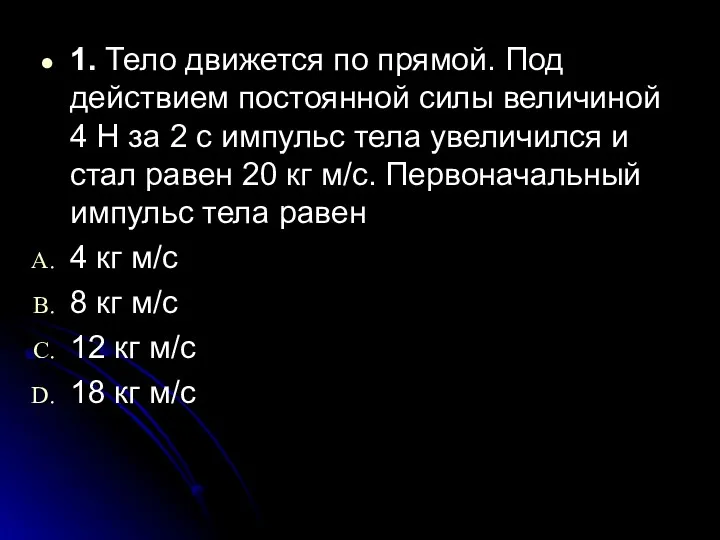 1. Тело движется по прямой. Под действием постоянной силы величиной 4 Н за 2 с импульс тела увеличился и стал равен 20 кг м/с. Первоначальный импульс тела равен

A. 4 кг м/с
B. 8 кг м/с
C. 12 кг м/с
D. 18 кг м/с